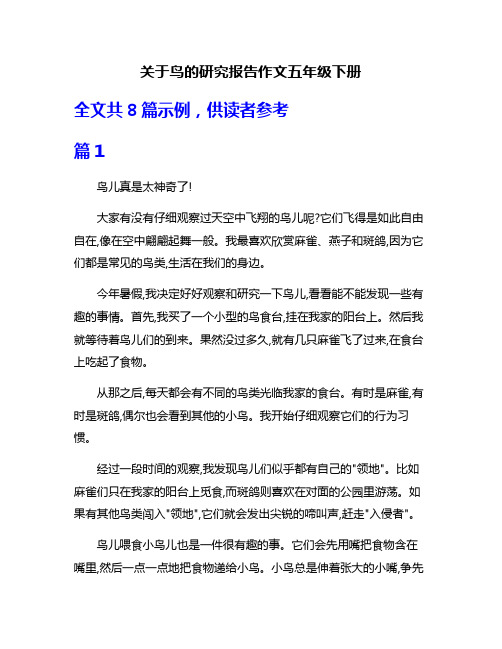 关于鸟的研究报告作文五年级下册

全文共 8 篇示例，供读者参考

篇 1

鸟儿真是太神奇了!

大家有没有仔细观察过天空中飞翔的鸟儿呢?它们飞得是如此自由自在,像在空中翩翩起舞一般。我最喜欢欣赏麻雀、燕子和斑鸽,因为它们都是常见的鸟类,生活在我们的身边。

今年暑假,我决定好好观察和研究一下鸟儿,看看能不能发现一些有趣的事情。首先,我买了一个小型的鸟食台,挂在我家的阳台上。然后我就等待着鸟儿们的到来。果然没过多久,就有几只麻雀飞了过来,在食台上吃起了食物。

从那之后,每天都会有不同的鸟类光临我家的食台。有时是麻雀,有时是斑鸽,偶尔也会看到其他的小鸟。我开始仔细观察它们的行为习惯。

经过一段时间的观察,我发现鸟儿们似乎都有自己的"领地"。比如麻雀们只在我家的阳台上觅食,而斑鸽则喜欢在对面的公园里游荡。如果有其他鸟类闯入"领地",它们就会发出尖锐的啼叫声,赶走"入侵者"。

鸟儿喂食小鸟儿也是一件很有趣的事。它们会先用嘴把食物含在嘴里,然后一点一点地把食物递给小鸟。小鸟总是伸着张大的小嘴,争先